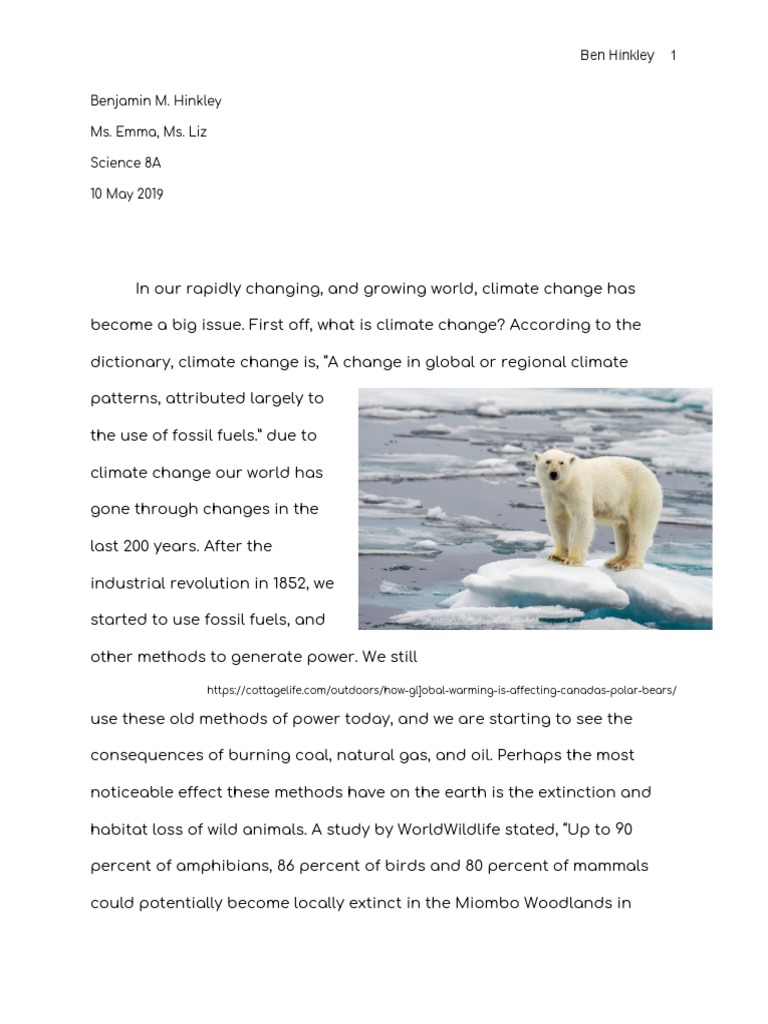 Ben Hinkley 1

Benjamin M. Hinkley

Ms. Emma, Ms. Liz

Science 8A

10 May 2019

In our rapidly changing, and growing world, climate change has become a big issue. First off, what is climate change? According to the dictionary, climate change is, "A change in global or regional climate patterns, attributed largely to the use of fossil fuels." due to climate change our world has gone through changes in the last 200 years. After the industrial revolution in 1852, we started to use fossil fuels, and other methods to generate power. We still

https://cottagelife.com/outdoors/how-gl]obal-warming-is-affecting-canadas-polar-bears/

use these old methods of power today, and we are starting to see the consequences of burning coal, natural gas, and oil. Perhaps the most noticeable effect these methods have on the earth is the extinction and habitat loss of wild animals. A study by WorldWildlife stated, "Up to 90 percent of amphibians, 86 percent of birds and 80 percent of mammals could potentially become locally extinct in the Miombo Woodlands in